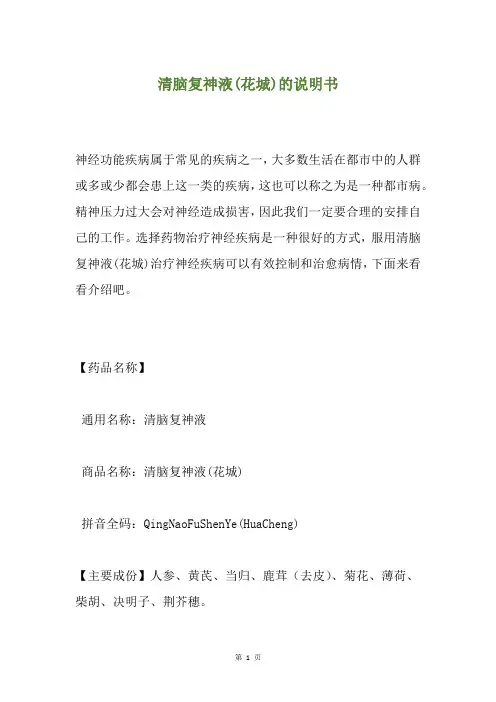 清脑复神液(花城)的说明书

神经功能疾病属于常见的疾病之一，大多数生活在都市中的人群或多或少都会患上这一类的疾病，这也可以称之为是一种都市病。精神压力过大会对神经造成损害，因此我们一定要合理的安排自己的工作。选择药物治疗神经疾病是一种很好的方式，服用清脑复神液(花城)治疗神经疾病可以有效控制和治愈病情，下面来看看介绍吧。

【药品名称】

通用名称：清脑复神液

商品名称：清脑复神液(花城)

拼音全码：QingNaoFuShenYe(HuaCheng)

【主要成份】人参、黄芪、当归、鹿茸（去皮）、菊花、薄荷、柴胡、决明子、荆芥穗。

第 1 页